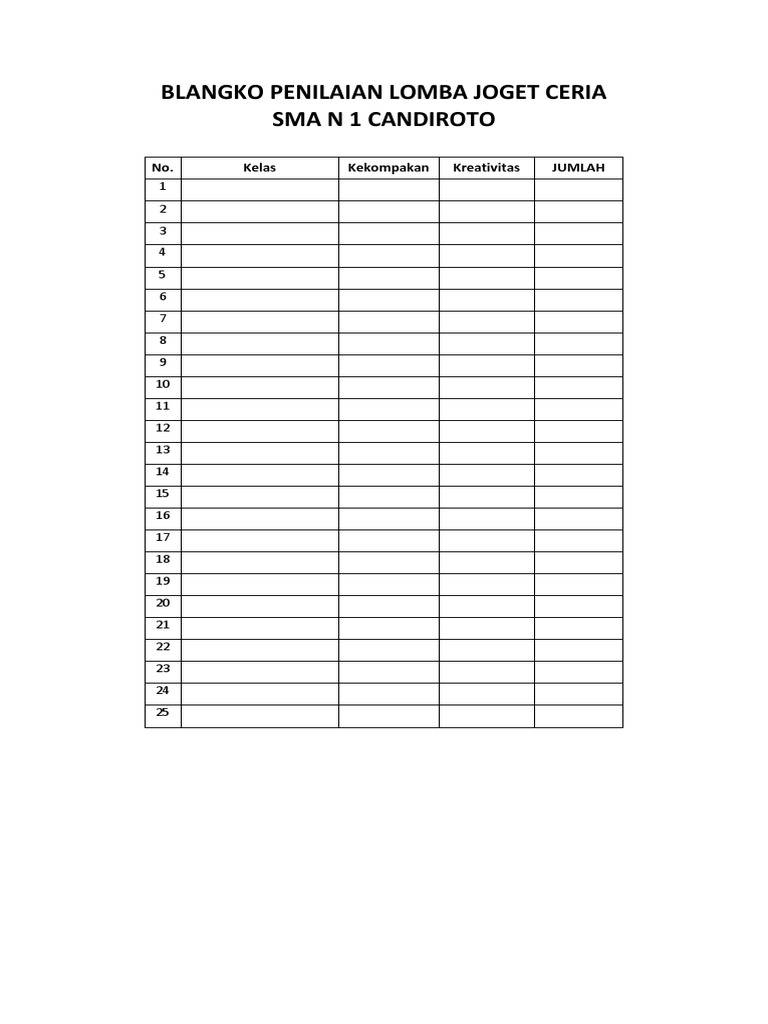 BLANGKO PENILAIAN LOMBA JOGET CERIA
SMA N 1 CANDIROTO

| No. | Kelas | Kekompakan | Kreativitas | JUMLAH |
|---|---|---|---|---|
| 1 | | | | |
| 2 | | | | |
| 3 | | | | |
| 4 | | | | |
| 5 | | | | |
| 6 | | | | |
| 7 | | | | |
| 8 | | | | |
| 9 | | | | |
| 10 | | | | |
| 11 | | | | |
| 12 | | | | |
| 13 | | | | |
| 14 | | | | |
| 15 | | | | |
| 16 | | | | |
| 17 | | | | |
| 18 | | | | |
| 19 | | | | |
| 20 | | | | |
| 21 | | | | |
| 22 | | | | |
| 23 | | | | |
| 24 | | | | |
| 25 | | | | |